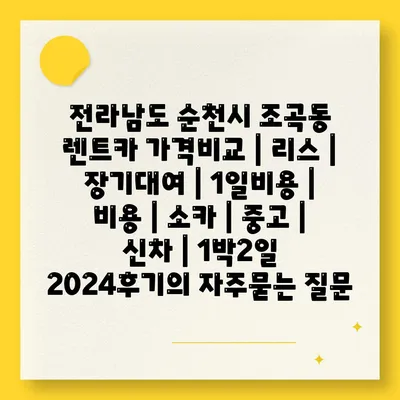 전라남도 순천시 조곡동 렌트카 가격비교 | 리스 | 장기대여 | 1일비용 | 비용 | 소카 | 중고 | 신차 | 1박2일 2024후기의 자주묻는 질문